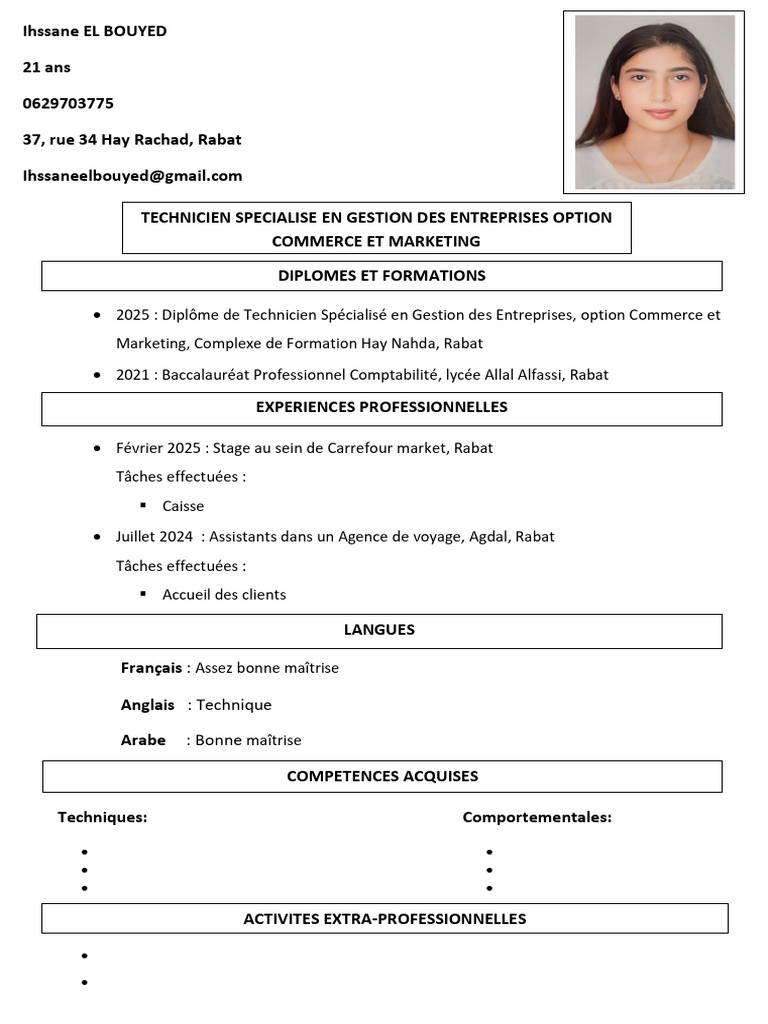 Ihssane EL BOUYED

21 ans

0629703775

37, rue 34 Hay Rachad, Rabat

Ihssaneelbouyed@gmail.com

TECHNICIEN SPECIALISE EN GESTION DES ENTREPRISES OPTION COMMERCE ET MARKETING

DIPLOMES ET FORMATIONS

• 2025 : Diplôme de Technicien Spécialisé en Gestion des Entreprises, option Commerce et Marketing, Complexe de Formation Hay Nahda, Rabat
• 2021 : Baccalauréat Professionnel Comptabilité, lycée Allal Alfassi, Rabat

EXPERIENCES PROFESSIONNELLES

• Février 2025 : Stage au sein de Carrefour market, Rabat
Tâches effectuées :
▪ Caisse
• Juillet 2024 : Assistants dans un Agence de voyage, Agdal, Rabat
Tâches effectuées :
▪ Accueil des clients

LANGUES

Français : Assez bonne maîtrise

Anglais : Technique

Arabe : Bonne maîtrise

COMPETENCES ACQUISES

Techniques:
•
•
•

Comportementales:
•
•
•

ACTIVITES EXTRA-PROFESSIONNELLES

•
•